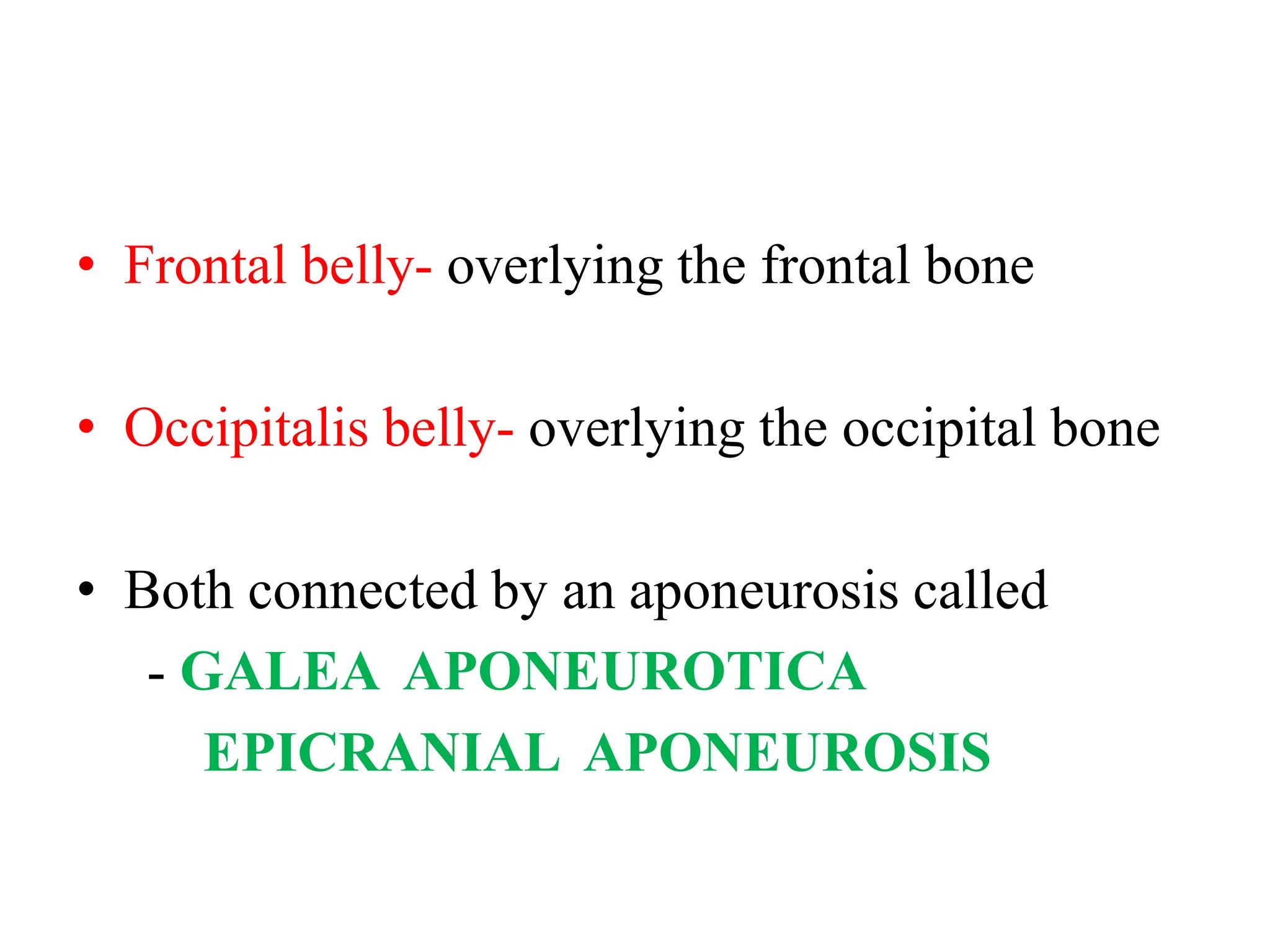 • Frontal belly- overlying the frontal bone

• Occipitalis belly- overlying the occipital bone

• Both connected by an aponeurosis called
- GALEA APONEUROTICA
EPICRANIAL APONEUROSIS